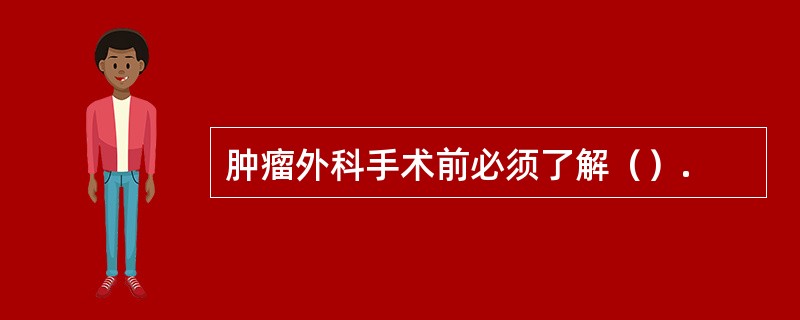 肿瘤外科手术前必须了解（）.